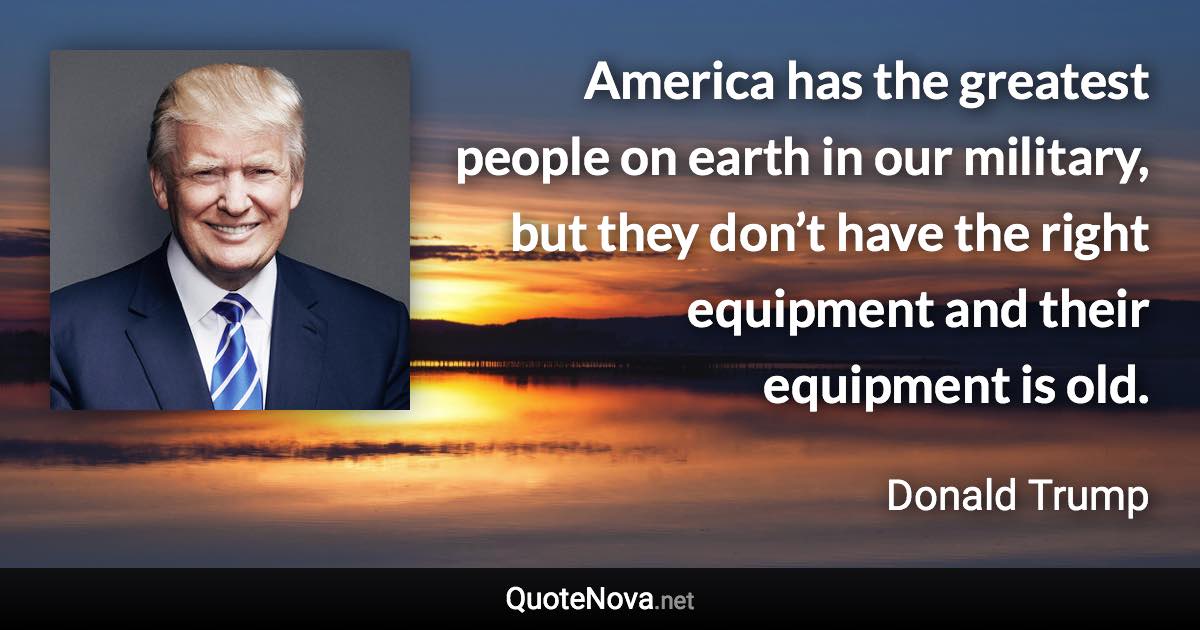 America has the greatest people on earth in our military, but they don’t have the right equipment and their equipment is old.

Donald Trump

QuoteNova.net